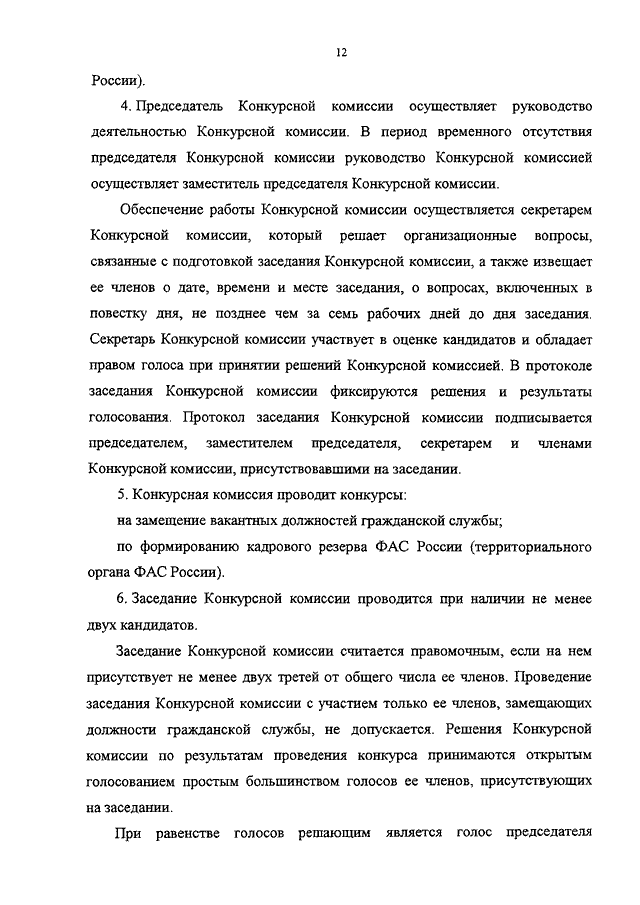 12

России).

4. Председатель Конкурсной комиссии осуществляет руководство деятельностью Конкурсной комиссии. В период временного отсутствия председателя Конкурсной комиссии руководство Конкурсной комиссией осуществляет заместитель председателя Конкурсной комиссии.

Обеспечение работы Конкурсной комиссии осуществляется секретарем Конкурсной комиссии, который решает организационные вопросы, связанные с подготовкой заседания Конкурсной комиссии, а также извещает ее членов о дате, времени и месте заседания, о вопросах, включенных в повестку дня, не позднее чем за семь рабочих дней до дня заседания. Секретарь Конкурсной комиссии участвует в оценке кандидатов и обладает правом голоса при принятии решений Конкурсной комиссией. В протоколе заседания Конкурсной комиссии фиксируются решения и результаты голосования. Протокол заседания Конкурсной комиссии подписывается председателем, заместителем председателя, секретарем и членами Конкурсной комиссии, присутствовавшими на заседании.

5. Конкурсная комиссия проводит конкурсы:

на замещение вакантных должностей гражданской службы;

по формированию кадрового резерва ФАС России (территориального органа ФАС России).

6. Заседание Конкурсной комиссии проводится при наличии не менее двух кандидатов.

Заседание Конкурсной комиссии считается правомочным, если на нем присутствует не менее двух третей от общего числа ее членов. Проведение заседания Конкурсной комиссии с участием только ее членов, замещающих должности гражданской службы, не допускается. Решения Конкурсной комиссии по результатам проведения конкурса принимаются открытым голосованием простым большинством голосов ее членов, присутствующих на заседании.

При равенстве голосов решающим является голос председателя